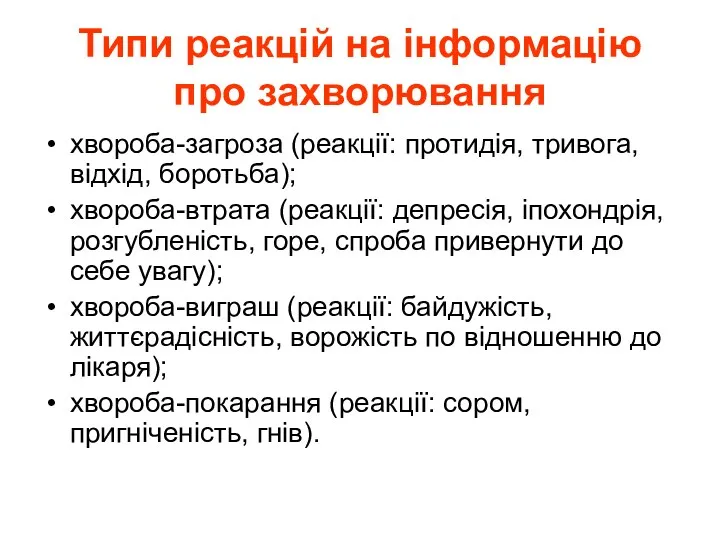 Типи реакцій на інформацію про захворювання

• хвороба-загроза (реакції: протидія, тривога, відхід, боротьба);
• хвороба-втрата (реакції: депресія, іпохондрія, розгубленість, горе, спроба привернути до себе увагу);
• хвороба-виграш (реакції: байдужість, життєрадісність, ворожість по відношенню до лікаря);
• хвороба-покарання (реакції: сором, пригніченість, гнів).